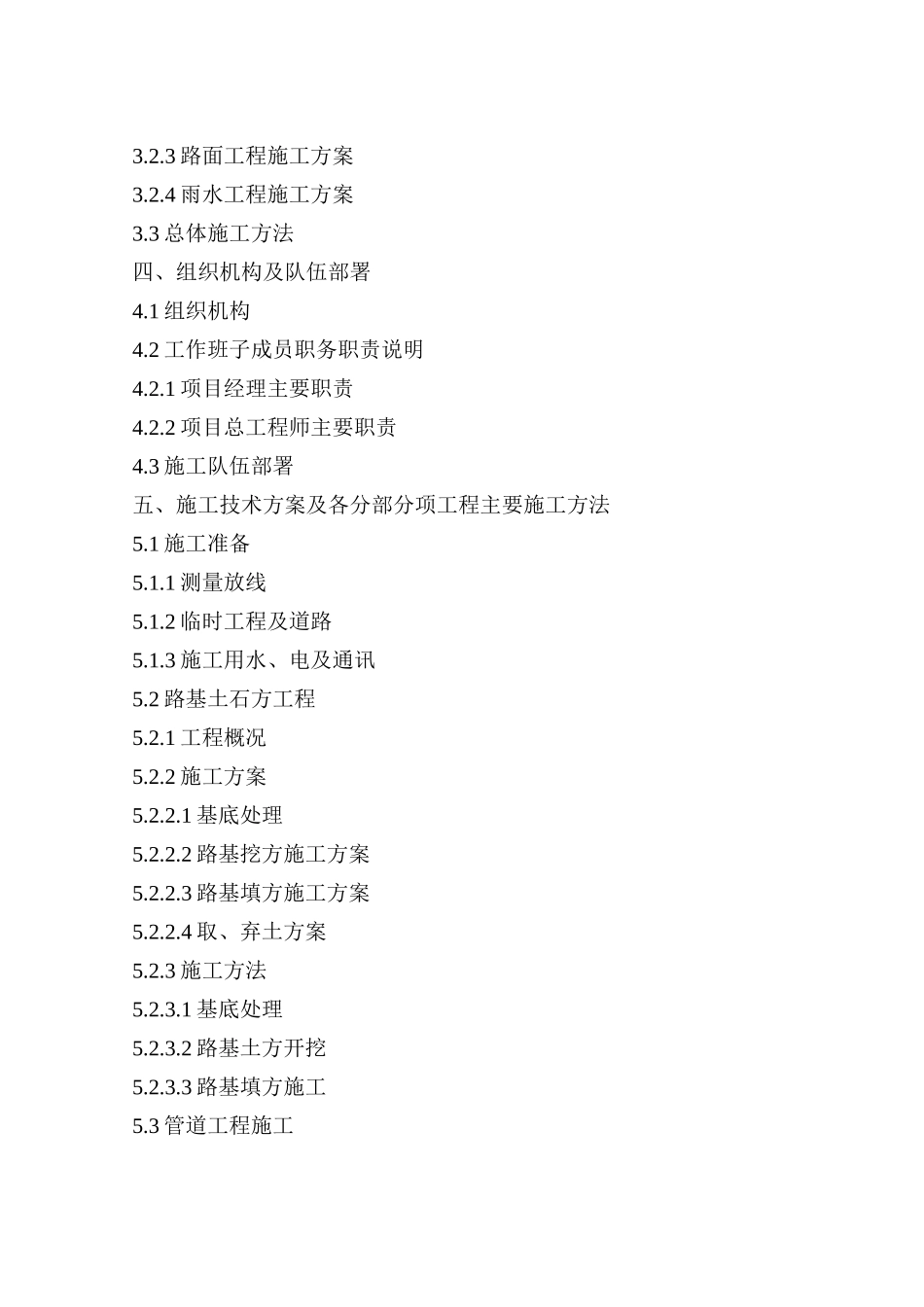 3.2.3 路面工程施工方案
3.2.4 雨水工程施工方案
3.3 总体施工方法
四、组织机构及队伍部署
4.1 组织机构
4.2 工作班子成员职务职责说明
4.2.1 项目经理主要职责
4.2.2 项目总工程师主要职责
4.3 施工队伍部署
五、施工技术方案及各分部分项工程主要施工方法
5.1 施工准备
5.1.1 测量放线
5.1.2 临时工程及道路
5.1.3 施工用水、电及通讯
5.2 路基土石方工程
5.2.1 工程概况
5.2.2 施工方案
5.2.2.1 基底处理
5.2.2.2 路基挖方施工方案
5.2.2.3 路基填方施工方案
5.2.2.4 取、弃土方案
5.2.3 施工方法
5.2.3.1 基底处理
5.2.3.2 路基土方开挖
5.2.3.3 路基填方施工
5.3 管道工程施工